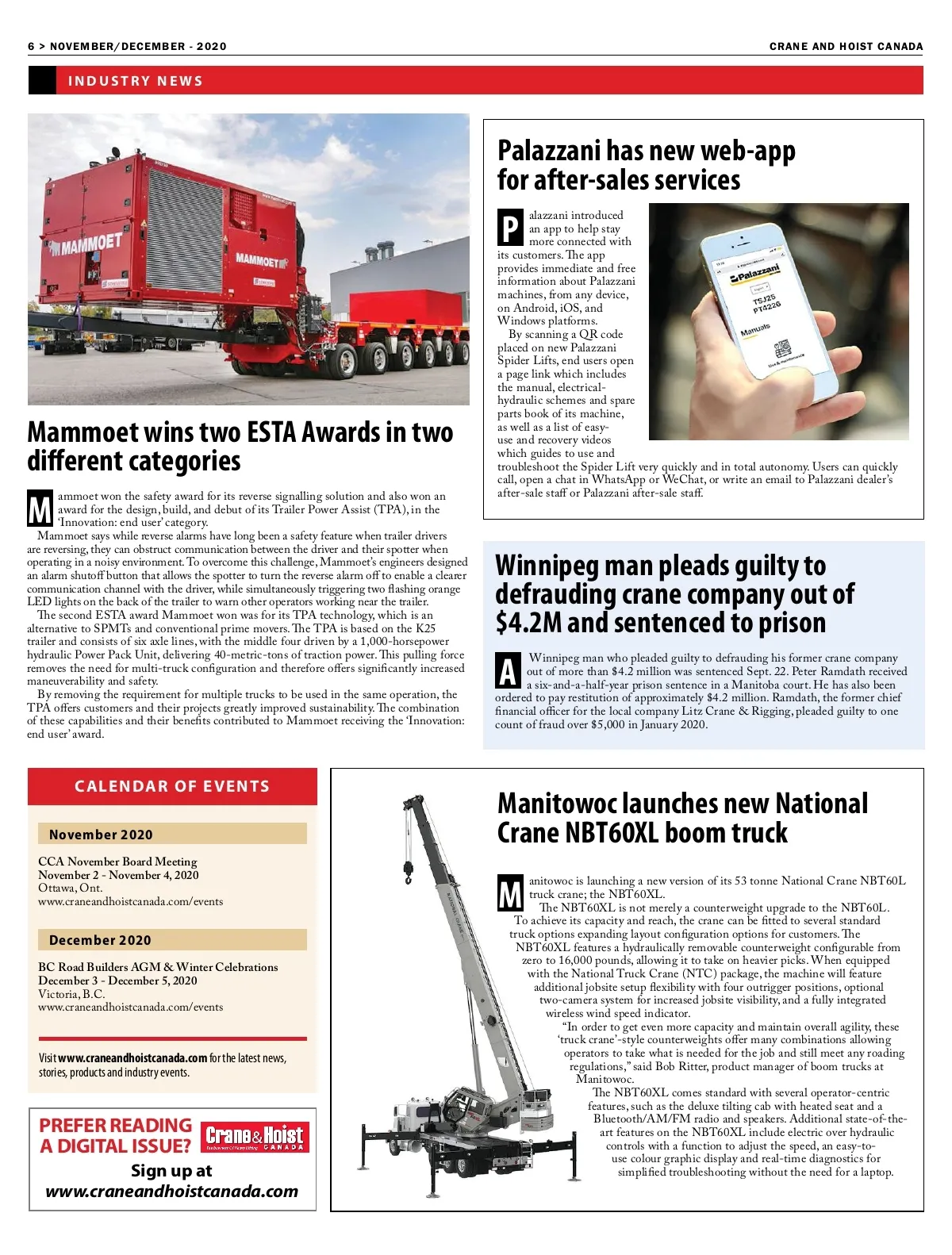 6 > NOVEMBER/DECEMBER - 2020

CRANE AND HOIST CANADA

INDUSTRY NEWS

MAMMOET

MAMMOET

Mammoet wins two ESTA Awards in two different categories

Mammoet won the safety award for its reverse signalling solution and also won an award for the design, build, and debut of its Trailer Power Assist (TPA), in the 'Innovation: end user' category.

Mammoet says while reverse alarms have long been a safety feature when trailer drivers are reversing, they can obstruct communication between the driver and their spotter when operating in a noisy environment. To overcome this challenge, Mammoet's engineers designed an alarm shutoff button that allows the spotter to turn the reverse alarm off to enable a clearer communication channel with the driver, while simultaneously triggering two flashing orange LED lights on the back of the trailer to warn other operators working near the trailer.

The second ESTA award Mammoet won was for its TPA technology, which is an alternative to SPMTs and conventional prime movers. The TPA is based on the K25 trailer and consists of six axle lines, with the middle four driven by a 1,000-horsepower hydraulic Power Pack Unit, delivering 40-metric-tons of traction power. This pulling force removes the need for multi-truck configuration and therefore offers significantly increased maneuverability and safety.

By removing the requirement for multiple trucks to be used in the same operation, the TPA offers customers and their projects greatly improved sustainability. The combination of these capabilities and their benefits contributed to Mammoet receiving the 'Innovation: end user' award.

Palazzani has new web-app for after-sales services

Palazzani introduced an app to help stay more connected with its customers. The app provides immediate and free information about Palazzani machines, from any device, on Android, iOS, and Windows platforms.

By scanning a QR code placed on new Palazzani Spider Lifts, end users open a page link which includes the manual, electrical-hydraulic schemes and spare parts book of its machine, as well as a list of easy-use and recovery videos which guides to use and troubleshoot the Spider Lift very quickly and in total autonomy. Users can quickly call, open a chat in WhatsApp or WeChat, or write an email to Palazzani dealer's after-sale staff or Palazzani after-sale staff.

Palazzani
TSJ25
PT4226
Manuals

Winnipeg man pleads guilty to defrauding crane company out of $4.2M and sentenced to prison

A Winnipeg man who pleaded guilty to defrauding his former crane company out of more than $4.2 million was sentenced Sept. 22. Peter Ramdath received a six-and-a-half-year prison sentence in a Manitoba court. He has also been ordered to pay restitution of approximately $4.2 million. Ramdath, the former chief financial officer for the local company Litz Crane & Rigging, pleaded guilty to one count of fraud over $5,000 in January 2020.

CALENDAR OF EVENTS

November 2020

CCA November Board Meeting
November 2 - November 4, 2020
Ottawa, Ont.
www.craneandhoistcanada.com/events

December 2020

BC Road Builders AGM & Winter Celebrations
December 3 - December 5, 2020
Victoria, B.C.
www.craneandhoistcanada.com/events

Visit www.craneandhoistcanada.com for the latest news, stories, products and industry events.

PREFER READING A DIGITAL ISSUE?
Crane & Hoist CANADA
Sign up at
www.craneandhoistcanada.com

Manitowoc launches new National Crane NBT60XL boom truck

Manitowoc is launching a new version of its 53 tonne National Crane NBT60L truck crane; the NBT60XL.

The NBT60XL is not merely a counterweight upgrade to the NBT60L. To achieve its capacity and reach, the crane can be fitted to several standard truck options expanding layout configuration options for customers. The NBT60XL features a hydraulically removable counterweight configurable from zero to 16,000 pounds, allowing it to take on heavier picks. When equipped with the National Truck Crane (NTC) package, the machine will feature additional jobsite setup flexibility with four outrigger positions, optional two-camera system for increased jobsite visibility, and a fully integrated wireless wind speed indicator.

"In order to get even more capacity and maintain overall agility, these 'truck crane'-style counterweights offer many combinations allowing operators to take what is needed for the job and still meet any roading regulations," said Bob Ritter, product manager of boom trucks at Manitowoc.

The NBT60XL comes standard with several operator-centric features, such as the deluxe tilting cab with heated seat and a Bluetooth/AM/FM radio and speakers. Additional state-of-the-art features on the NBT60XL include electric over hydraulic controls with a function to adjust the speed, an easy-to-use colour graphic display and real-time diagnostics for simplified troubleshooting without the need for a laptop.